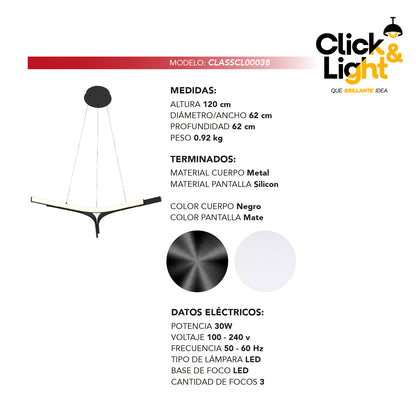 Click & Light
QUE BRILLANTE IDEA

MODELO: CLASSCL00038

MEDIDAS:
ALTURA 120 cm
DIÁMETRO/ANCHO 62 cm
PROFUNDIDAD 62 cm
PESO 0.92 kg

TERMINADOS:
MATERIAL CUERPO Metal
MATERIAL PANTALLA Silicon

COLOR CUERPO Negro
COLOR PANTALLA Mate

DATOS ELÉCTRICOS:
POTENCIA 30W
VOLTAJE 100 - 240 v
FRECUENCIA 50 - 60 Hz
TIPO DE LÁMPARA LED
BASE DE FOCO LED
CANTIDAD DE FOCOS 3